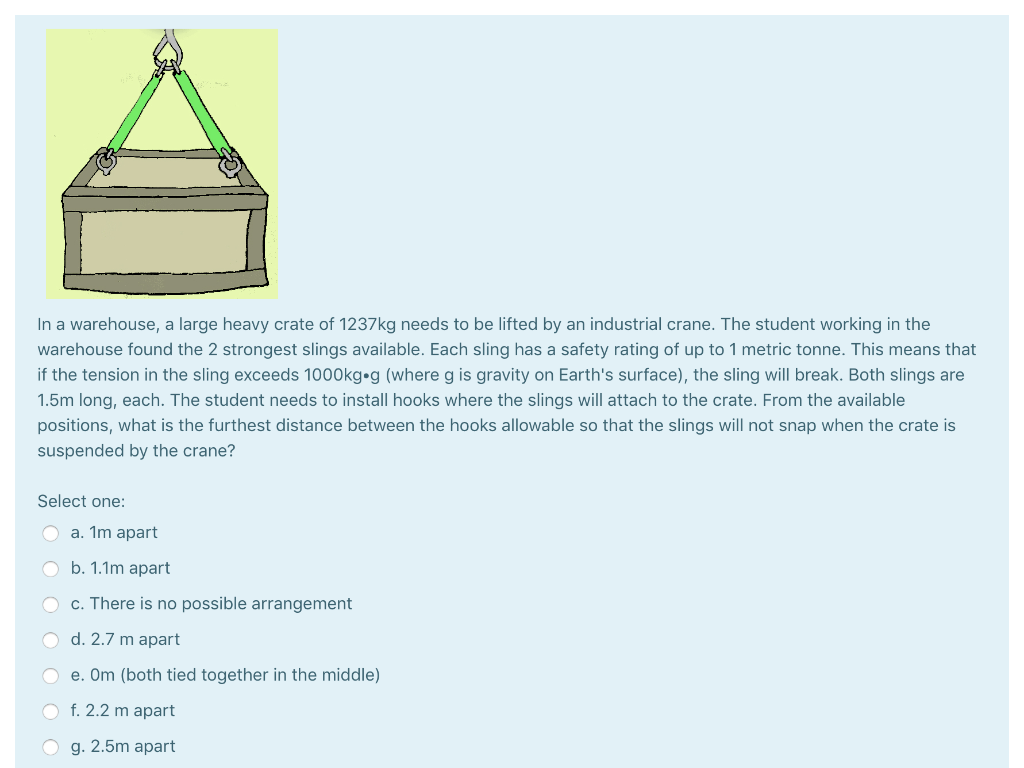 In a warehouse, a large heavy crate of 1237kg needs to be lifted by an industrial crane. The student working in the warehouse found the 2 strongest slings available. Each sling has a safety rating of up to 1 metric tonne. This means that if the tension in the sling exceeds 1000kg•g (where g is gravity on Earth's surface), the sling will break. Both slings are 1.5m long, each. The student needs to install hooks where the slings will attach to the crate. From the available positions, what is the furthest distance between the hooks allowable so that the slings will not snap when the crate is suspended by the crane?

Select one:

a. 1m apart

b. 1.1m apart

c. There is no possible arrangement

d. 2.7 m apart

e. 0m (both tied together in the middle)

f. 2.2 m apart

g. 2.5m apart